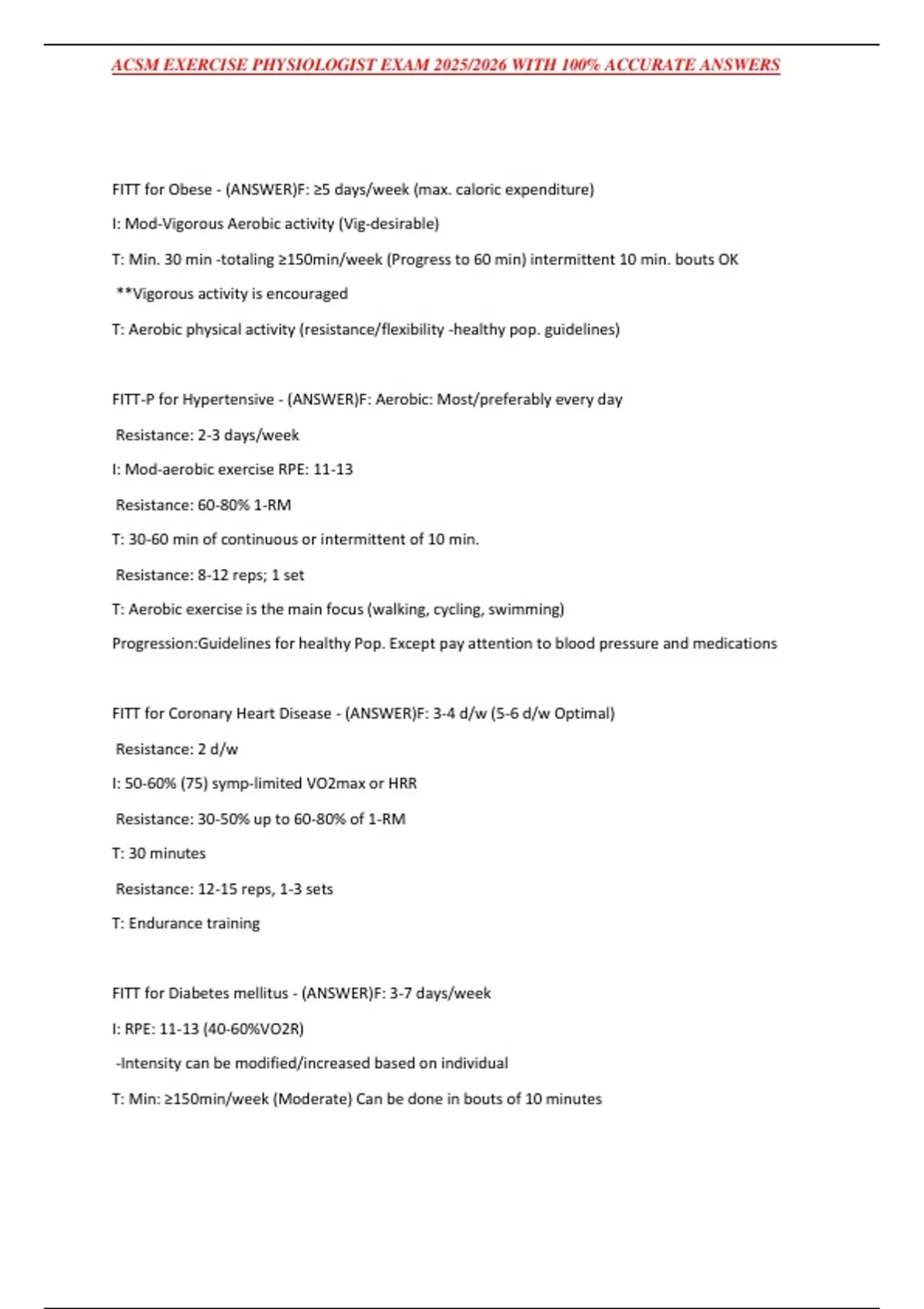 ACSM EXERCISE PHYSIOLOGIST EXAM 2025/2026 WITH 100% ACCURATE ANSWERS

FITT for Obese - (ANSWER)F: ≥5 days/week (max. caloric expenditure)

I: Mod-Vigorous Aerobic activity (Vig-desirable)

T: Min. 30 min -totaling ≥150min/week (Progress to 60 min) intermittent 10 min. bouts OK

**Vigorous activity is encouraged

T: Aerobic physical activity (resistance/flexibility -healthy pop. guidelines)

FITT-P for Hypertensive - (ANSWER)F: Aerobic: Most/preferably every day

Resistance: 2-3 days/week

I: Mod-aerobic exercise RPE: 11-13

Resistance: 60-80% 1-RM

T: 30-60 min of continuous or intermittent of 10 min.

Resistance: 8-12 reps; 1 set

T: Aerobic exercise is the main focus (walking, cycling, swimming)

Progression:Guidelines for healthy Pop. Except pay attention to blood pressure and medications

FITT for Coronary Heart Disease - (ANSWER)F: 3-4 d/w (5-6 d/w Optimal)

Resistance: 2 d/w

I: 50-60% (75) symp-limited VO2max or HRR

Resistance: 30-50% up to 60-80% of 1-RM

T: 30 minutes

Resistance: 12-15 reps, 1-3 sets

T: Endurance training

FITT for Diabetes mellitus - (ANSWER)F: 3-7 days/week

I: RPE: 11-13 (40-60%VO2R)

-Intensity can be modified/increased based on individual

T: Min: ≥150min/week (Moderate) Can be done in bouts of 10 minutes